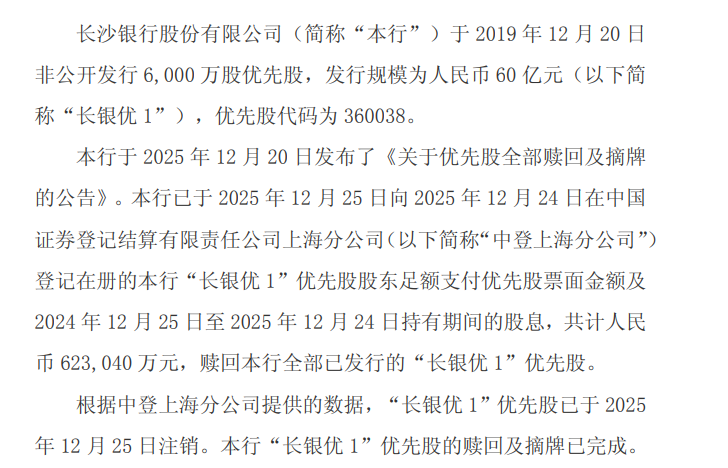 长沙银行股份有限公司（简称“本行”）于 2019 年 12 月 20 日非公开发行 6,000 万股优先股，发行规模为人民币 60 亿元（以下简称“长银优 1”），优先股代码为 360038。

本行于 2025 年 12 月 20 日发布了《关于优先股全部赎回及摘牌的公告》。本行已于 2025 年 12 月 25 日向 2025 年 12 月 24 日在中国证券登记结算有限责任公司上海分公司（以下简称“中登上海分公司”）登记在册的本行“长银优 1”优先股股东足额支付优先股票面金额及 2024 年 12 月 25 日至 2025 年 12 月 24 日持有期间的股息，共计人民币 623,040 万元，赎回本行全部已发行的“长银优 1”优先股。

根据中登上海分公司提供的数据，“长银优 1”优先股已于 2025 年 12 月 25 日注销。本行“长银优 1”优先股的赎回及摘牌已完成。